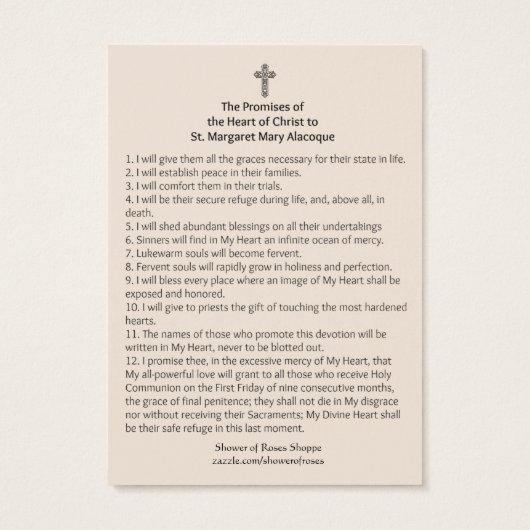 The Promises of
the Heart of Christ to
St. Margaret Mary Alacoque

1. I will give them all the graces necessary for their state in life.
2. I will establish peace in their families.
3. I will comfort them in their trials.
4. I will be their secure refuge during life, and, above all, in death.
5. I will shed abundant blessings on all their undertakings
6. Sinners will find in My Heart an infinite ocean of mercy.
7. Lukewarm souls will become fervent.
8. Fervent souls will rapidly grow in holiness and perfection.
9. I will bless every place where an image of My Heart shall be exposed and honored.
10. I will give to priests the gift of touching the most hardened hearts.
11. The names of those who promote this devotion will be written in My Heart, never to be blotted out.
12. I promise thee, in the excessive mercy of My Heart, that My all-powerful love will grant to all those who receive Holy Communion on the First Friday of nine consecutive months, the grace of final penitence; they shall not die in My disgrace nor without receiving their Sacraments; My Divine Heart shall be their safe refuge in this last moment.

Shower of Roses Shoppe
zazzle.com/showerofroses